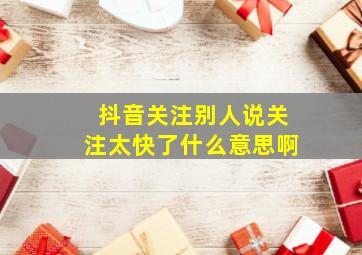 抖音关注别人说关注太快了什么意思啊